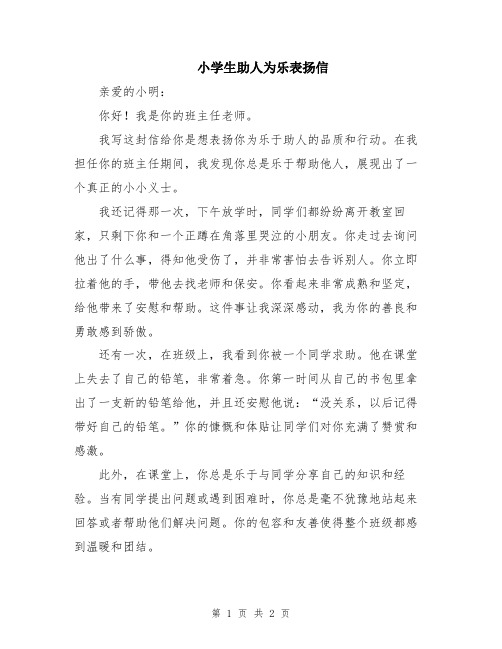 小学生助人为乐表扬信

亲爱的小明：

你好！我是你的班主任老师。

我写这封信给你是想表扬你为乐于助人的品质和行动。在我担任你的班主任期间，我发现你总是乐于帮助他人，展现出了一个真正的小小义士。

我还记得那一次，下午放学时，同学们都纷纷离开教室回家，只剩下你和一个正蹲在角落里哭泣的小朋友。你走过去询问他出了什么事，得知他受伤了，并非常害怕去告诉别人。你立即拉着他的手，带他去找老师和保安。你看起来非常成熟和坚定，给他带来了安慰和帮助。这件事让我深深感动，我为你的善良和勇敢感到骄傲。

还有一次，在班级上，我看到你被一个同学求助。他在课堂上失去了自己的铅笔，非常着急。你第一时间从自己的书包里拿出了一支新的铅笔给他，并且还安慰他说：“没关系，以后记得带好自己的铅笔。”你的慷慨和体贴让同学们对你充满了赞赏和感激。

此外，在课堂上，你总是乐于与同学分享自己的知识和经验。当有同学提出问题或遇到困难时，你总是毫不犹豫地站起来回答或者帮助他们解决问题。你的包容和友善使得整个班级都感到温暖和团结。

第 1 页 共 2 页